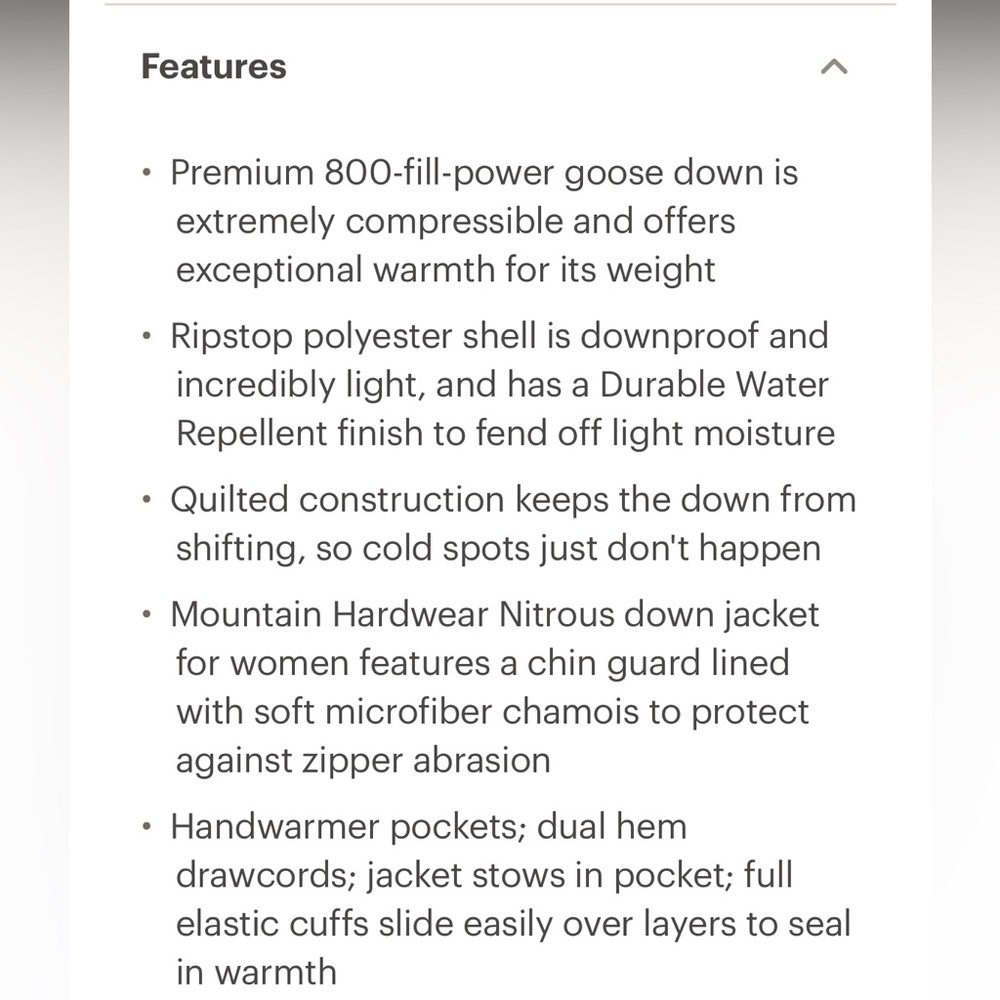 Features

• Premium 800-fill-power goose down is extremely compressible and offers exceptional warmth for its weight

• Ripstop polyester shell is downproof and incredibly light, and has a Durable Water Repellent finish to fend off light moisture

• Quilted construction keeps the down from shifting, so cold spots just don't happen

• Mountain Hardwear Nitrous down jacket for women features a chin guard lined with soft microfiber chamois to protect against zipper abrasion

• Handwarmer pockets; dual hem drawcords; jacket stows in pocket; full elastic cuffs slide easily over layers to seal in warmth